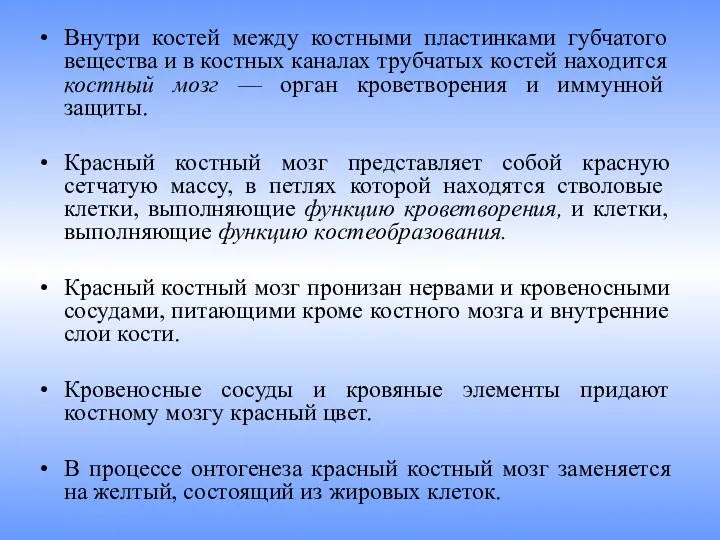 • Внутри костей между костными пластинками губчатого вещества и в костных каналах трубчатых костей находится костный мозг — орган кроветворения и иммунной защиты.

• Красный костный мозг представляет собой красную сетчатую массу, в петлях которой находятся стволовые клетки, выполняющие функцию кроветворения, и клетки, выполняющие функцию костеобразования.

• Красный костный мозг пронизан нервами и кровеносными сосудами, питающими кроме костного мозга и внутренние слои кости.

• Кровеносные сосуды и кровяные элементы придают костному мозгу красный цвет.

• В процессе онтогенеза красный костный мозг заменяется на желтый, состоящий из жировых клеток.